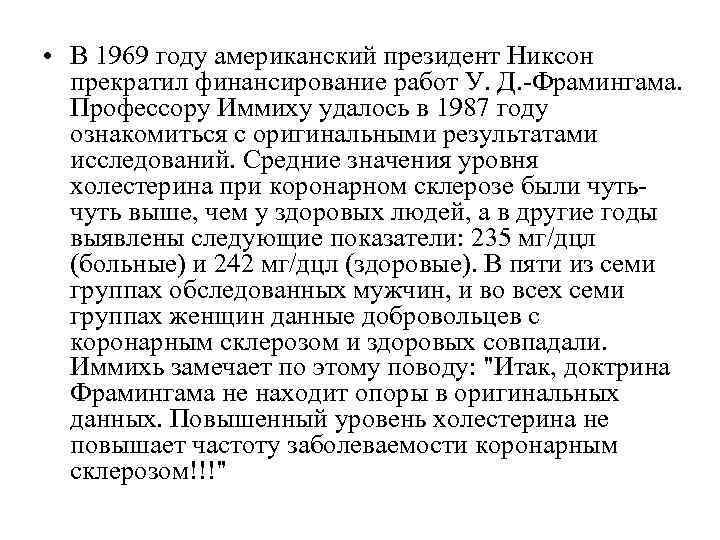 • В 1969 году американский президент Никсон прекратил финансирование работ У. Д.-Фрамингама. Профессору Иммиху удалось в 1987 году ознакомиться с оригинальными результатами исследований. Средние значения уровня холестерина при коронарном склерозе были чуть-чуть выше, чем у здоровых людей, а в другие годы выявлены следующие показатели: 235 мг/дцл (больные) и 242 мг/дцл (здоровые). В пяти из семи группах обследованных мужчин, и во всех семи группах женщин данные добровольцев с коронарным склерозом и здоровых совпадали. Иммихь замечает по этому поводу: "Итак, доктрина Фрамингама не находит опоры в оригинальных данных. Повышенный уровень холестерина не повышает частоту заболеваемости коронарным склерозом!!!"